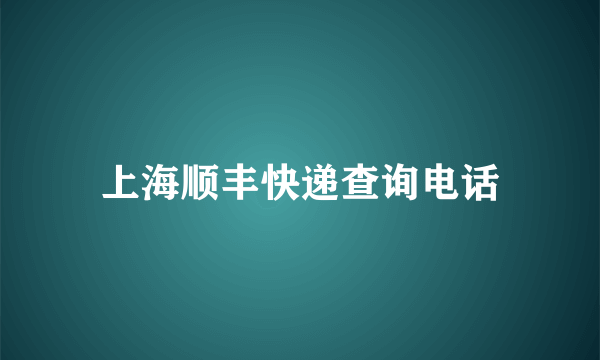 上海顺丰快递查询电话